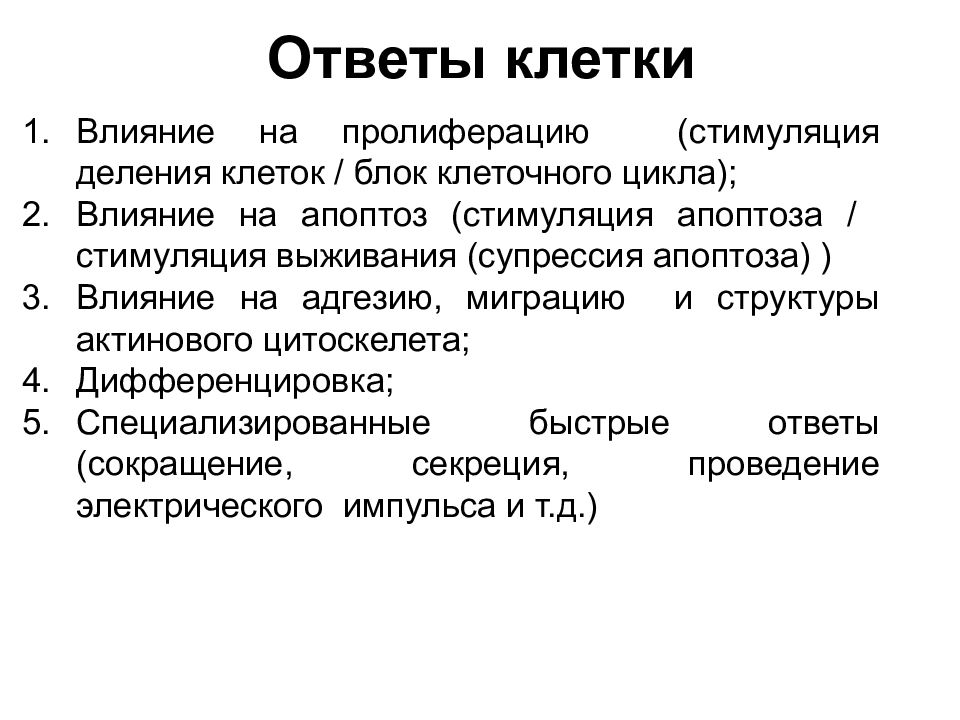 Ответы клетки

1. Влияние на пролиферацию (стимуляция деления клеток / блок клеточного цикла);
2. Влияние на апоптоз (стимуляция апоптоза / стимуляция выживания (супрессия апоптоза) )
3. Влияние на адгезию, миграцию и структуры актинового цитоскелета;
4. Дифференцировка;
5. Специализированные быстрые ответы (сокращение, секреция, проведение электрического импульса и т.д.)